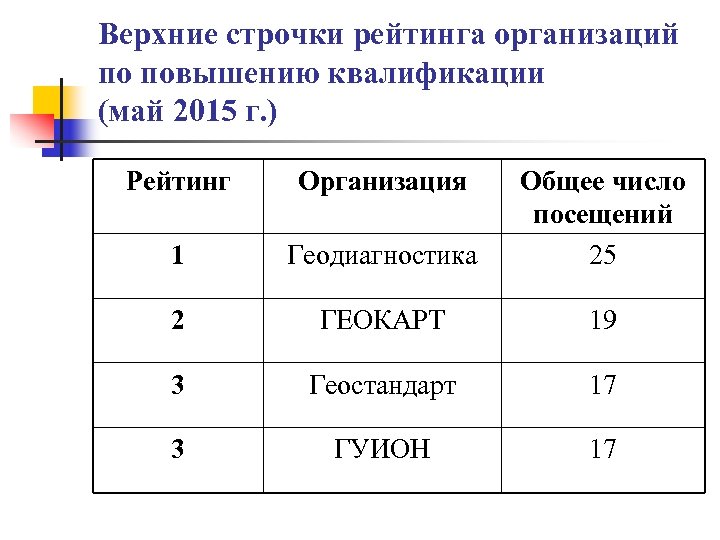 Верхние строчки рейтинга организаций по повышению квалификации (май 2015 г.)

| Рейтинг | Организация | Общее число посещений |
|---|---|---|
| 1 | Геодиагностика | 25 |
| 2 | ГЕОКАРТ | 19 |
| 3 | Геостандарт | 17 |
| 3 | ГУИОН | 17 |